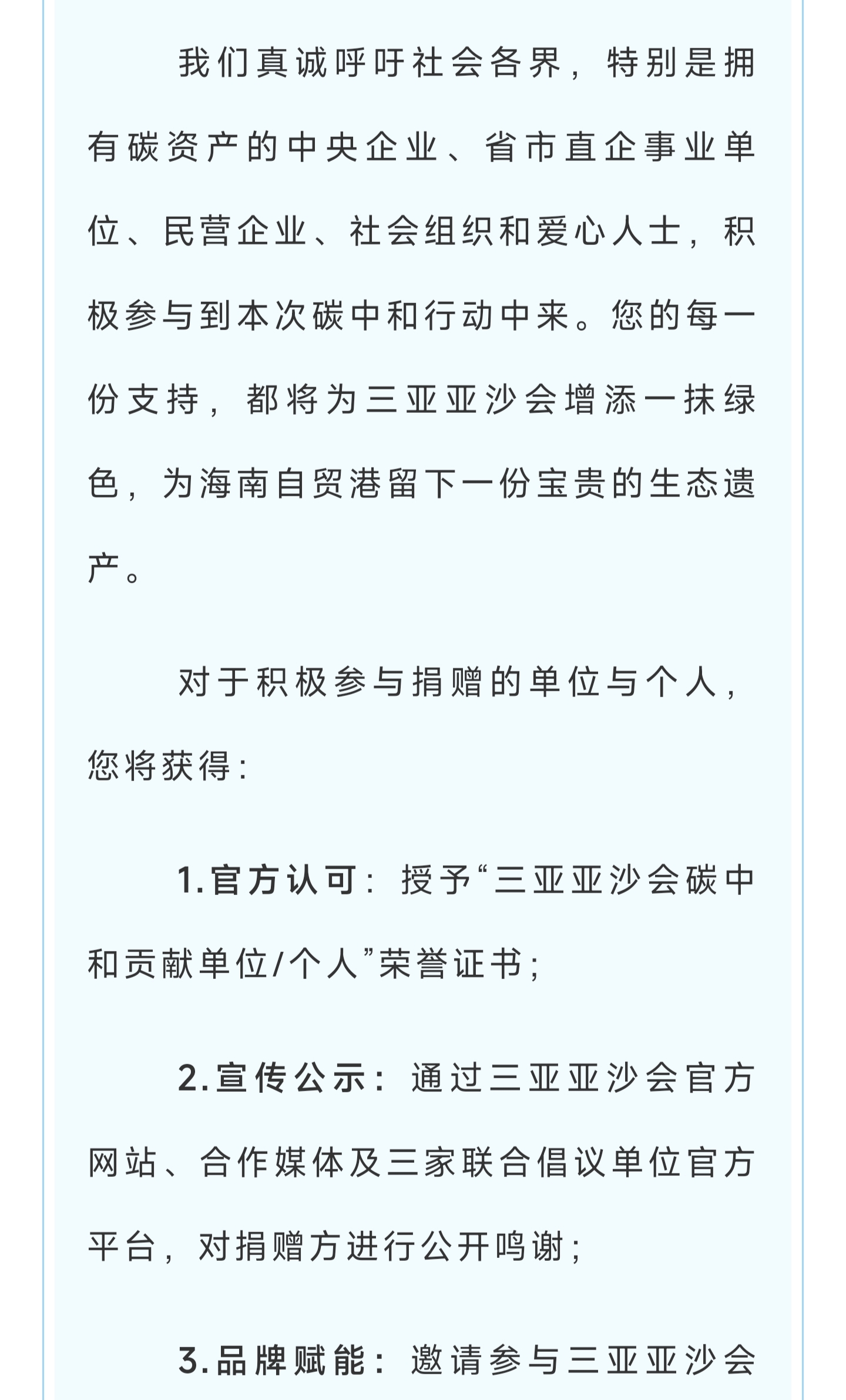 我们真诚呼吁社会各界，特别是拥有碳资产的中央企业、省市直企事业单位、民营企业、社会组织和爱心人士，积极参与到本次碳中和行动中来。您的每一份支持，都将为三亚亚沙会增添一抹绿色，为海南自贸港留下一份宝贵的生态遗产。

对于积极参与捐赠的单位与个人，您将获得：

1.官方认可：授予“三亚亚沙会碳中和贡献单位/个人”荣誉证书；

2.宣传公示：通过三亚亚沙会官方网站、合作媒体及三家联合倡议单位官方平台，对捐赠方进行公开鸣谢；

3.品牌赋能：邀请参与三亚亚沙会